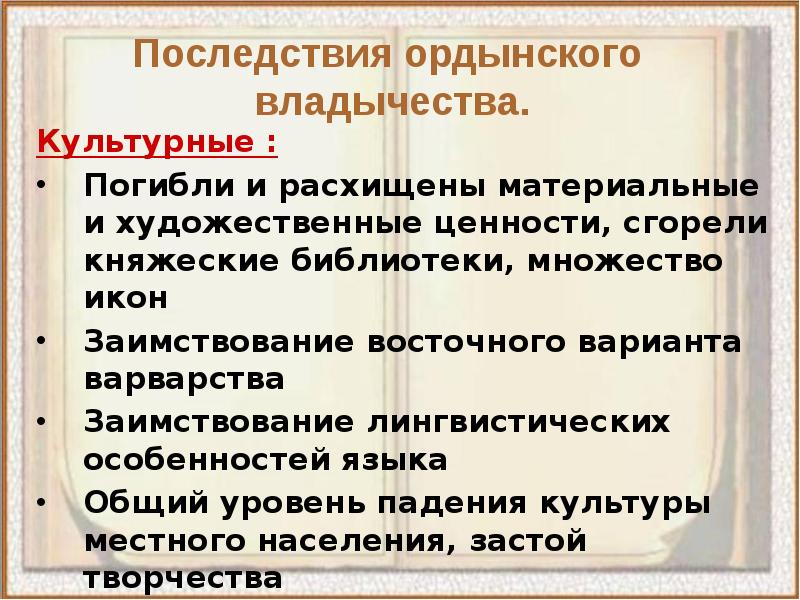 Последствия ордынского владычества.

Культурные :

• Погибли и расхищены материальные и художественные ценности, сгорели княжеские библиотеки, множество икон
• Заимствование восточного варианта варварства
• Заимствование лингвистических особенностей языка
• Общий уровень падения культуры местного населения, застой творчества